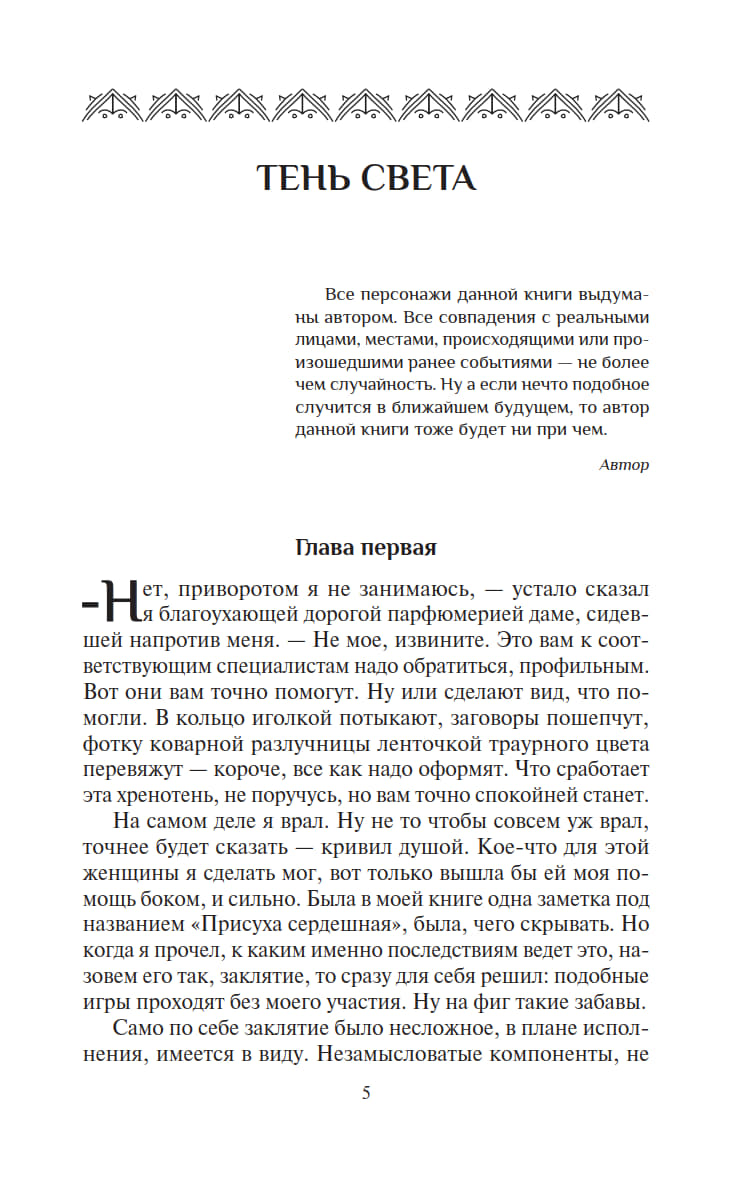 ТЕНЬ СВЕТА

Все персонажи данной книги выдуманы автором. Все совпадения с реальными лицами, местами, происходящими или произошедшими ранее событиями — не более чем случайность. Ну а если нечто подобное случится в ближайшем будущем, то автор данной книги тоже будет ни при чем.

Автор

Глава первая

–Нет, приворотом я не занимаюсь, — устало сказал я благоухающей дорогой парфюмерией даме, сидевшей напротив меня. — Не мое, извините. Это вам к соответствующим специалистам надо обратиться, профильным. Вот они вам точно помогут. Ну или сделают вид, что помогли. В кольцо иголкой потыкают, заговоры пошепчут, фотку коварной разлучницы ленточкой траурного цвета перевяжут — короче, все как надо оформят. Что сработает эта хренотень, не поручусь, но вам точно спокойней станет.

На самом деле я врал. Ну не то чтобы совсем уж врал, точнее будет сказать — кривил душой. Кое-что для этой женщины я сделать мог, вот только вышла бы ей моя помощь боком, и сильно. Была в моей книге одна заметка под названием «Присуха сердешная», была, чего скрывать. Но когда я прочел, к каким именно последствиям ведет это, назовем его так, заклятие, то сразу для себя решил: подобные игры проходят без моего участия. Ну на фиг такие забавы.

Само по себе заклятие было несложное, в плане исполнения, имеется в виду. Незамысловатые компоненты, не

5